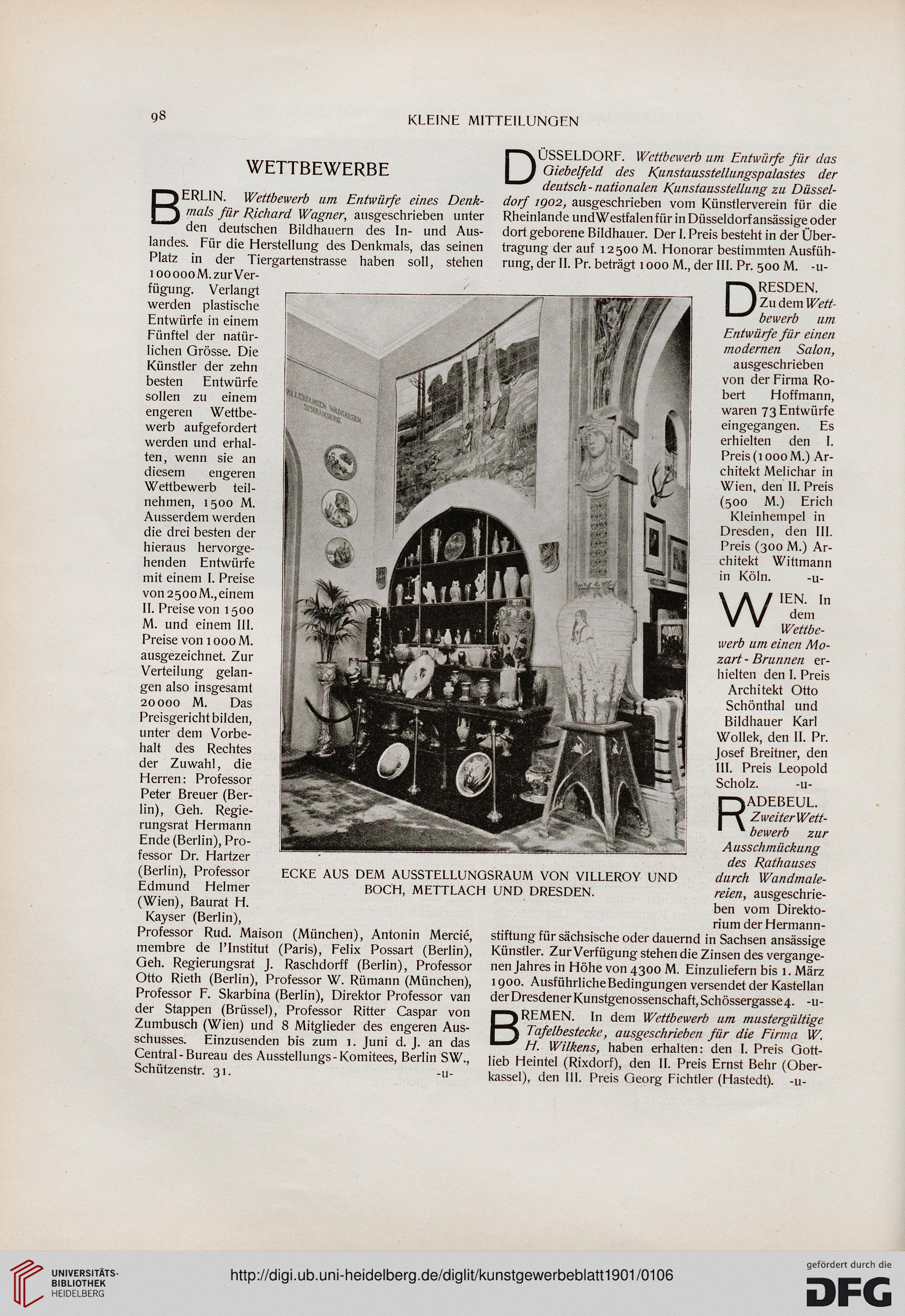 98 KLEINE MITTEILUNGEN

WETTBEWERBE

BERLIN. Wettbewerb um Entwürfe eines Denkmals für Richard Wagner, ausgeschrieben unter den deutschen Bildhauern des In- und Auslandes. Für die Herstellung des Denkmals, das seinen Platz in der Tiergartenstrasse haben soll, stehen 100000 M. zur Verfügung. Verlangt werden plastische Entwürfe in einem Fünftel der natürlichen Grösse. Die Künstler der zehn besten Entwürfe sollen zu einem engeren Wettbewerb aufgefordert werden und erhalten, wenn sie an diesem engeren Wettbewerb teilnehmen, 1500 M. Ausserdem werden die drei besten der hieraus hervorgehenden Entwürfe mit einem I. Preise von 2500 M., einem II. Preise von 1500 M. und einem III. Preise von 1000 M. ausgezeichnet. Zur Verteilung gelangen also insgesamt 20000 M. Das Preisgericht bilden, unter dem Vorbehalt des Rechtes der Zuwahl, die Herren: Professor Peter Breuer (Berlin), Geh. Regierungsrat Hermann Ende (Berlin), Professor Dr. Hartzer (Berlin), Professor Edmund Helmer (Wien), Baurat H. Kayser (Berlin), Professor Rud. Maison (München), Antonin Mercié, membre de l'Institut (Paris), Felix Possart (Berlin), Geh. Regierungsrat J. Raschdorff (Berlin), Professor Otto Rieth (Berlin), Professor W. Rümann (München), Professor F. Skarbina (Berlin), Direktor Professor van der Stappen (Brüssel), Professor Ritter Caspar von Zumbusch (Wien) und 8 Mitglieder des engeren Ausschusses. Einzusenden bis zum 1. Juni d. J. an das Central-Bureau des Ausstellungs-Komitees, Berlin SW., Schützenstr. 31. -u-

DÜSSELDORF. Wettbewerb um Entwürfe für das Giebelfeld des Kunstausstellungspalastes der deutsch-nationalen Kunstausstellung zu Düsseldorf 1902, ausgeschrieben vom Künstlerverein für die Rheinlande und Westfalen für in Düsseldorf ansässige oder dort geborene Bildhauer. Der I. Preis besteht in der Übertragung der auf 12500 M. Honorar bestimmten Ausführung, der II. Pr. beträgt 1000 M., der III. Pr. 500 M. -u-

DRESDEN. Zu dem Wettbewerb um Entwürfe für einen modernen Salon, ausgeschrieben von der Firma Robert Hoffmann, waren 73 Entwürfe eingegangen. Es erhielten den I. Preis (1000 M.) Architekt Melichar in Wien, den II. Preis (500 M.) Erich Kleinhempel in Dresden, den III. Preis (300 M.) Architekt Wittmann in Köln. -u-

WIEN. In dem Wettbewerb um einen Mozart-Brunnen erhielten den I. Preis Architekt Otto Schönthal und Bildhauer Karl Wollek, den II. Pr. Josef Breitner, den III. Preis Leopold Scholz. -u-

RADEBEUL. Zweiter Wettbewerb zur Ausschmückung des Rathauses durch Wandmalereien, ausgeschrieben vom Direktorium der Hermannstiftung für sächsische oder dauernd in Sachsen ansässige Künstler. Zur Verfügung stehen die Zinsen des vergangenen Jahres in Höhe von 4300 M. Einzuliefern bis 1. März 1900. Ausführliche Bedingungen versendet der Kastellan der Dresdener Kunstgenossenschaft, Schössergasse 4. -u-

BREMEN. In dem Wettbewerb um mustergültige Tafelbestecke, ausgeschrieben für die Firma W. H. Wilkens, haben erhalten: den I. Preis Gottlieb Heintel (Rixdorf), den II. Preis Ernst Behr (Oberkassel), den III. Preis Georg Fichtler (Hastedt). -u-

ECKE AUS DEM AUSSTELLUNGSRAUM VON VILLEROY UND BOCH, METTLACH UND DRESDEN.

UNIVERSITÄTS-BIBLIOTHEK HEIDELBERG
http://digi.ub.uni-heidelberg.de/diglit/kunstgewerbeblatt1901/0106
gefördert durch die DFG